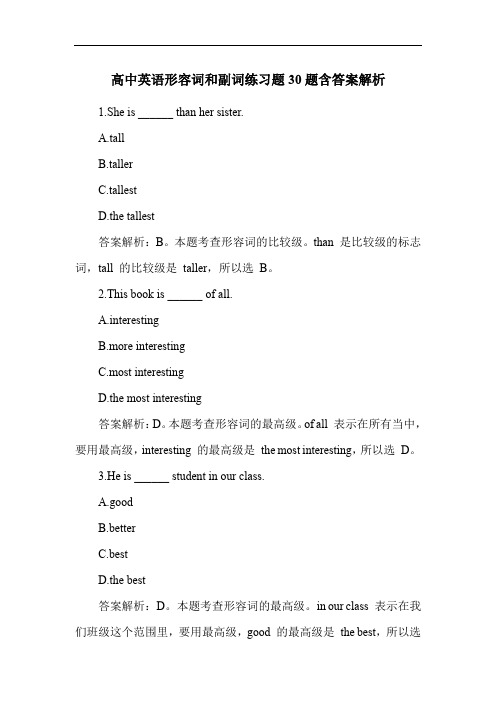 高中英语形容词和副词练习题30题含答案解析

1.She is ______ than her sister.

A.tall

B.taller

C.tallest

D.the tallest

答案解析：B。本题考查形容词的比较级。than 是比较级的标志词，tall 的比较级是 taller，所以选 B。

2.This book is ______ of all.

A.interesting

B.more interesting

C.most interesting

D.the most interesting

答案解析：D。本题考查形容词的最高级。of all 表示在所有当中，要用最高级，interesting 的最高级是 the most interesting，所以选 D。

3.He is ______ student in our class.

A.good

B.better

C.best

D.the best

答案解析：D。本题考查形容词的最高级。in our class 表示在我们班级这个范围里，要用最高级，good 的最高级是 the best，所以选